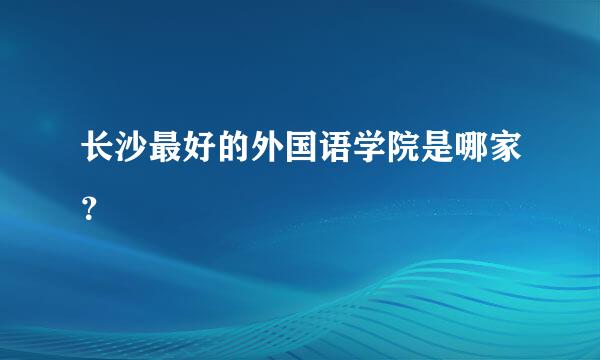 长沙最好的外国语学院是哪家?